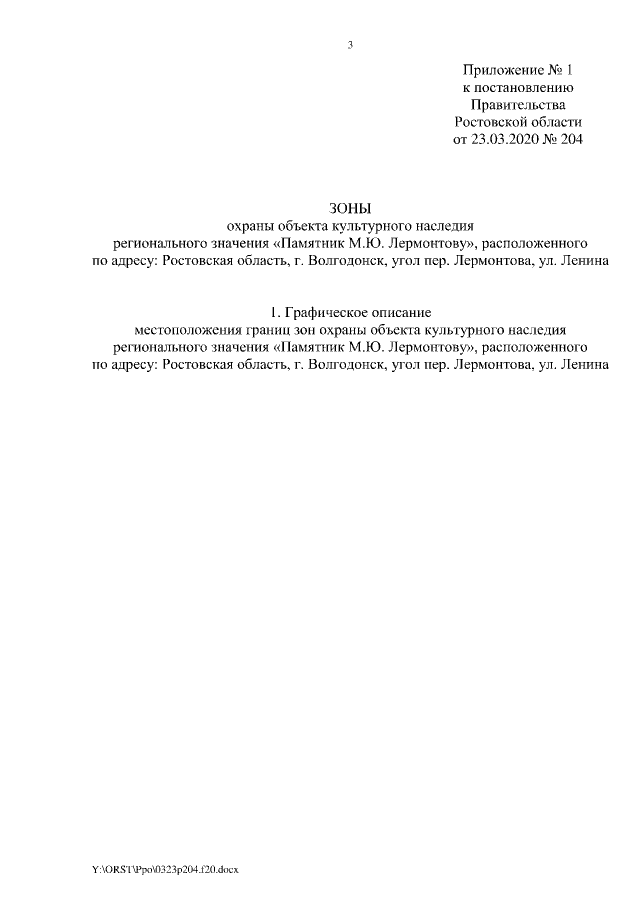 3

Приложение № 1
к постановлению
Правительства
Ростовской области
от 23.03.2020 № 204

ЗОНЫ
охраны объекта культурного наследия
регионального значения «Памятник М.Ю. Лермонтову», расположенного по адресу: Ростовская область, г. Волгодонск, угол пер. Лермонтова, ул. Ленина

1. Графическое описание
местоположения границ зон охраны объекта культурного наследия регионального значения «Памятник М.Ю. Лермонтову», расположенного по адресу: Ростовская область, г. Волгодонск, угол пер. Лермонтова, ул. Ленина

Y:\ORST\Ppo\0323p204.f20.docx